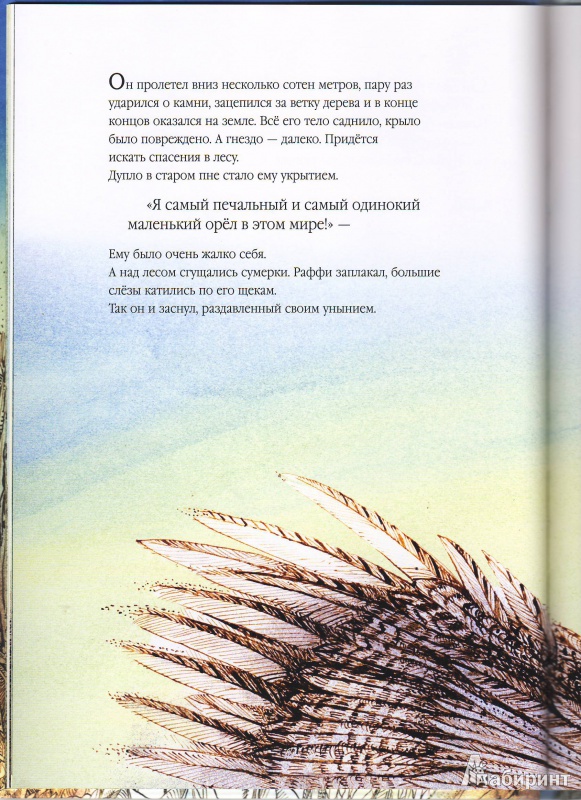 Он пролетел вниз несколько сотен метров, пару раз ударился о камни, зацепился за ветку дерева и в конце концов оказался на земле. Всё его тело саднило, крыло было повреждено. А гнездо — далеко. Придётся искать спасения в лесу.
Дупло в старом пне стало ему укрытием.

«Я самый печальный и самый одинокий маленький орёл в этом мире!» —

Ему было очень жалко себя.
А над лесом сгущались сумерки. Раффи заплакал, большие слёзы катились по его щекам.
Так он и заснул, раздавленный своим унынием.

Лабиринт